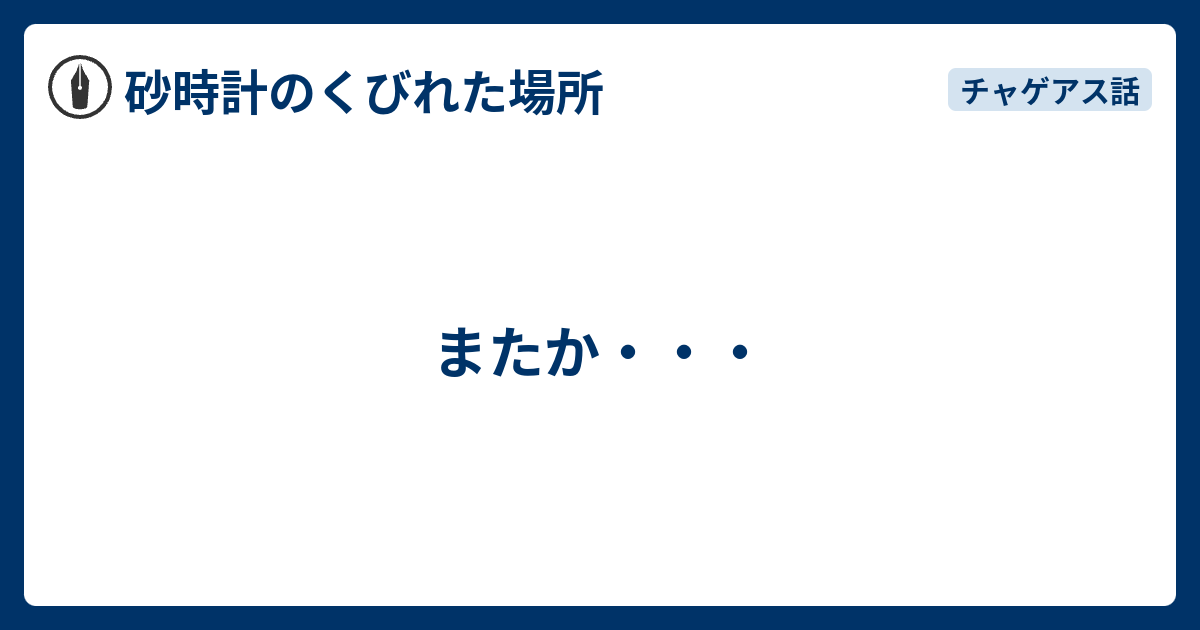 砂時計のくびれた場所

チャゲアス話

またか・・・